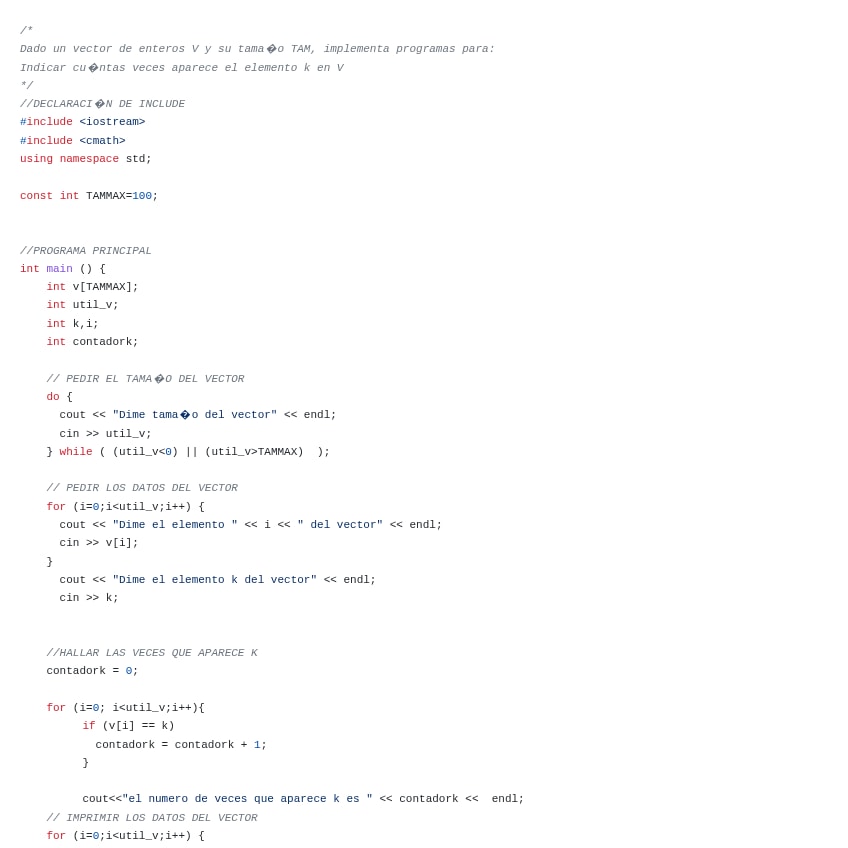 /*
Dado un vector de enteros V y su tama�o TAM, implementa programas para:
Indicar cu�ntas veces aparece el elemento k en V
*/
//DECLARACI�N DE INCLUDE
#include <iostream>
#include <cmath>
using namespace std;

const int TAMMAX=100;

//PROGRAMA PRINCIPAL
int main () {
    int v[TAMMAX];
    int util_v;
    int k,i;
    int contadork;

    // PEDIR EL TAMA�O DEL VECTOR
    do {
      cout << "Dime tama�o del vector" << endl;
      cin >> util_v;
    } while ( (util_v<0) || (util_v>TAMMAX)  );

    // PEDIR LOS DATOS DEL VECTOR
    for (i=0;i<util_v;i++) {
      cout << "Dime el elemento " << i << " del vector" << endl;
      cin >> v[i];
    }
      cout << "Dime el elemento k del vector" << endl;
      cin >> k;

    //HALLAR LAS VECES QUE APARECE K
    contadork = 0;

    for (i=0; i<util_v;i++){
         if (v[i] == k)
           contadork = contadork + 1;
         }

         cout<<"el numero de veces que aparece k es " << contadork <<  endl;
    // IMPRIMIR LOS DATOS DEL VECTOR
    for (i=0;i<util_v;i++) {